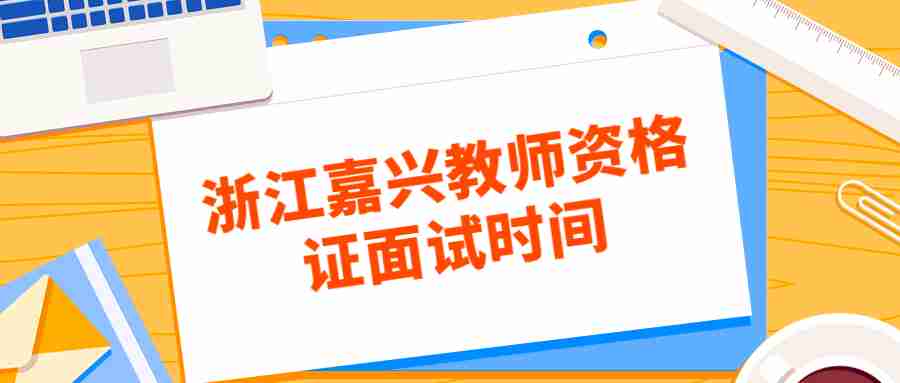 浙江嘉兴教师资格证面试时间